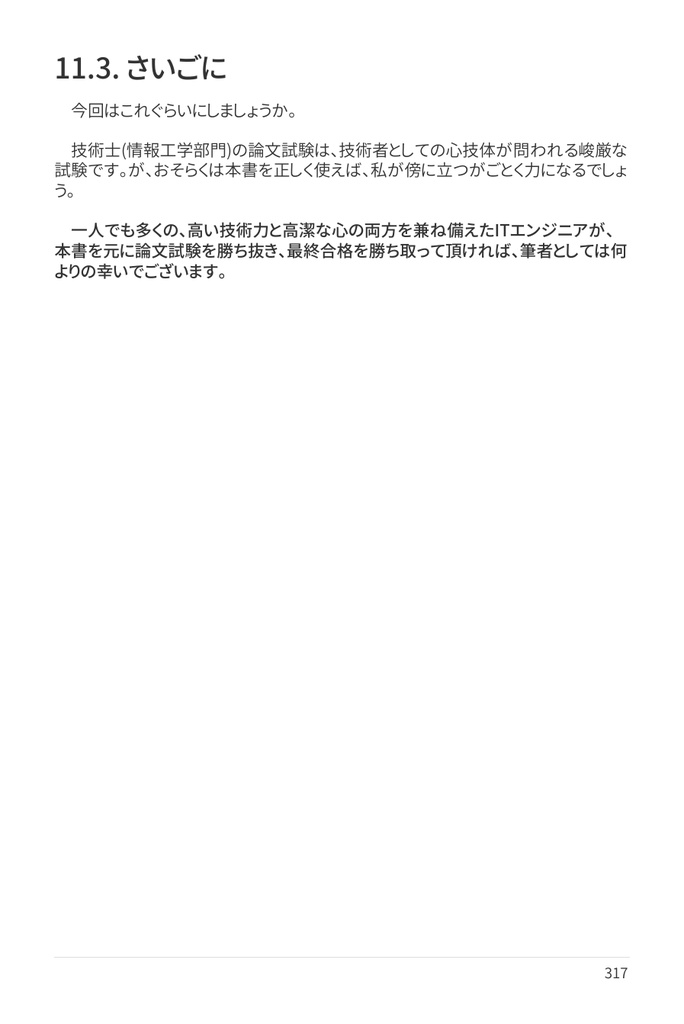 11.3. さいごに

今回はこれぐらいにしましょうか。

技術士(情報工学部門)の論文試験は、技術者としての心技体が問われる峻厳な試験です。が、おそらくは本書を正しく使えば、私が傍に立つがごとく力になるでしょう。

一人でも多くの、高い技術力と高潔な心の両方を兼ね備えたITエンジニアが、本書を元に論文試験を勝ち抜き、最終合格を勝ち取って頂ければ、筆者としては何よりの幸いでございます。

317